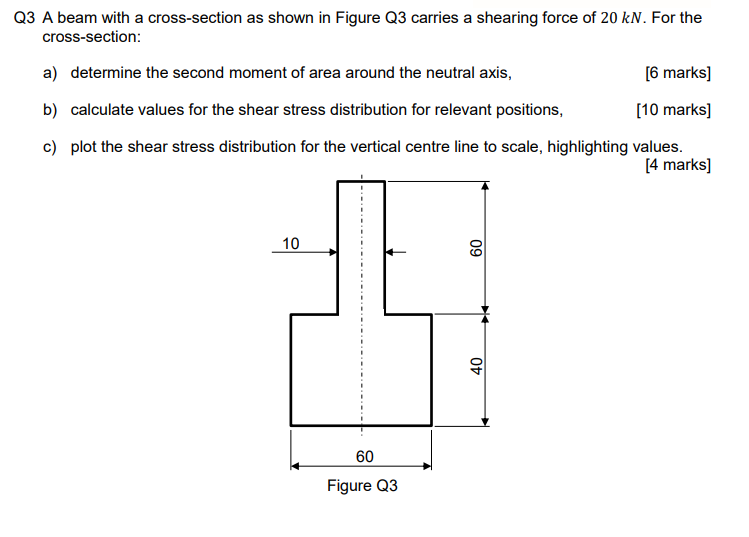 Q3 A beam with a cross-section as shown in Figure Q3 carries a shearing force of $20\ kN$. For the cross-section:

a) determine the second moment of area around the neutral axis, [6 marks]

b) calculate values for the shear stress distribution for relevant positions, [10 marks]

c) plot the shear stress distribution for the vertical centre line to scale, highlighting values. [4 marks]

10

60

40

60

Figure Q3